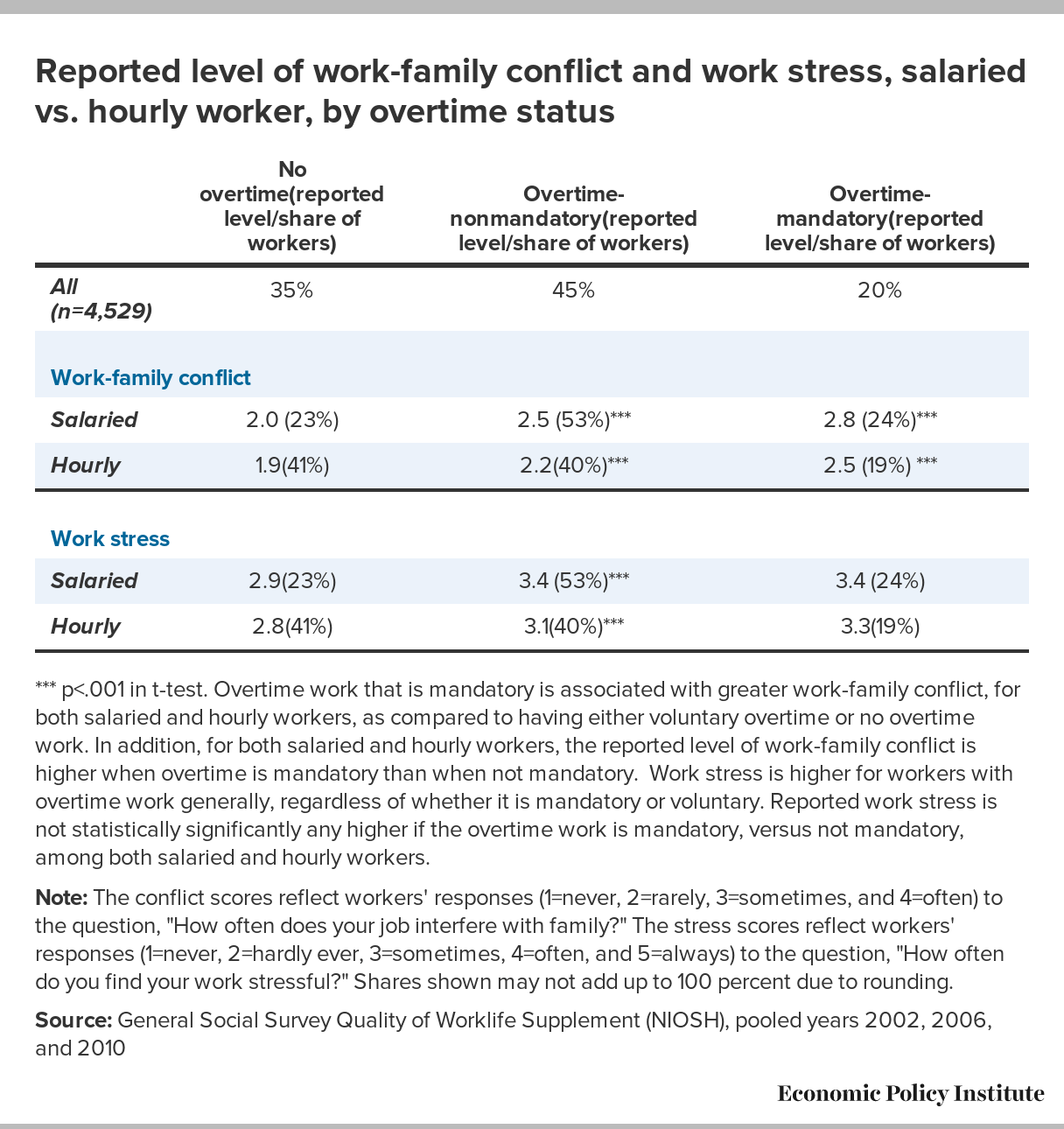 Reported level of work-family conflict and work stress, salaried vs. hourly worker, by overtime status

| | No overtime(reported level/share of workers) | Overtime-nonmandatory(reported level/share of workers) | Overtime-mandatory(reported level/share of workers) |
|---|---|---|---|
| All (n=4,529) | 35% | 45% | 20% |
| Work-family conflict | | | |
| Salaried | 2.0 (23%) | 2.5 (53%)*** | 2.8 (24%)*** |
| Hourly | 1.9(41%) | 2.2(40%)*** | 2.5 (19%) *** |
| Work stress | | | |
| Salaried | 2.9(23%) | 3.4 (53%)*** | 3.4 (24%) |
| Hourly | 2.8(41%) | 3.1(40%)*** | 3.3(19%) |

*** p<.001 in t-test. Overtime work that is mandatory is associated with greater work-family conflict, for both salaried and hourly workers, as compared to having either voluntary overtime or no overtime work. In addition, for both salaried and hourly workers, the reported level of work-family conflict is higher when overtime is mandatory than when not mandatory. Work stress is higher for workers with overtime work generally, regardless of whether it is mandatory or voluntary. Reported work stress is not statistically significantly any higher if the overtime work is mandatory, versus not mandatory, among both salaried and hourly workers.

Note: The conflict scores reflect workers' responses (1=never, 2=rarely, 3=sometimes, and 4=often) to the question, "How often does your job interfere with family?" The stress scores reflect workers' responses (1=never, 2=hardly ever, 3=sometimes, 4=often, and 5=always) to the question, "How often do you find your work stressful?" Shares shown may not add up to 100 percent due to rounding.

Source: General Social Survey Quality of Worklife Supplement (NIOSH), pooled years 2002, 2006, and 2010

Economic Policy Institute